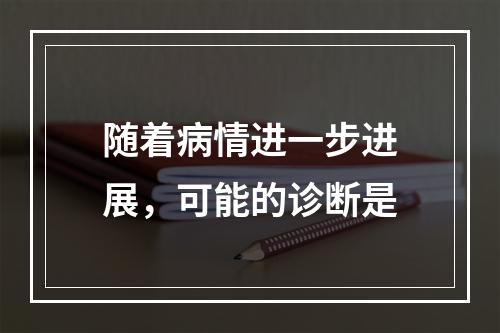 随着病情进一步进展，可能的诊断是